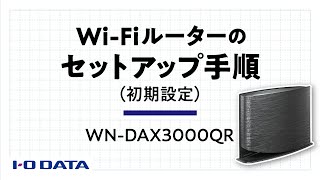 Wi-Fiルーターの
セットアップ手順
（初期設定）

WN-DAX3000QR

I-O DATA